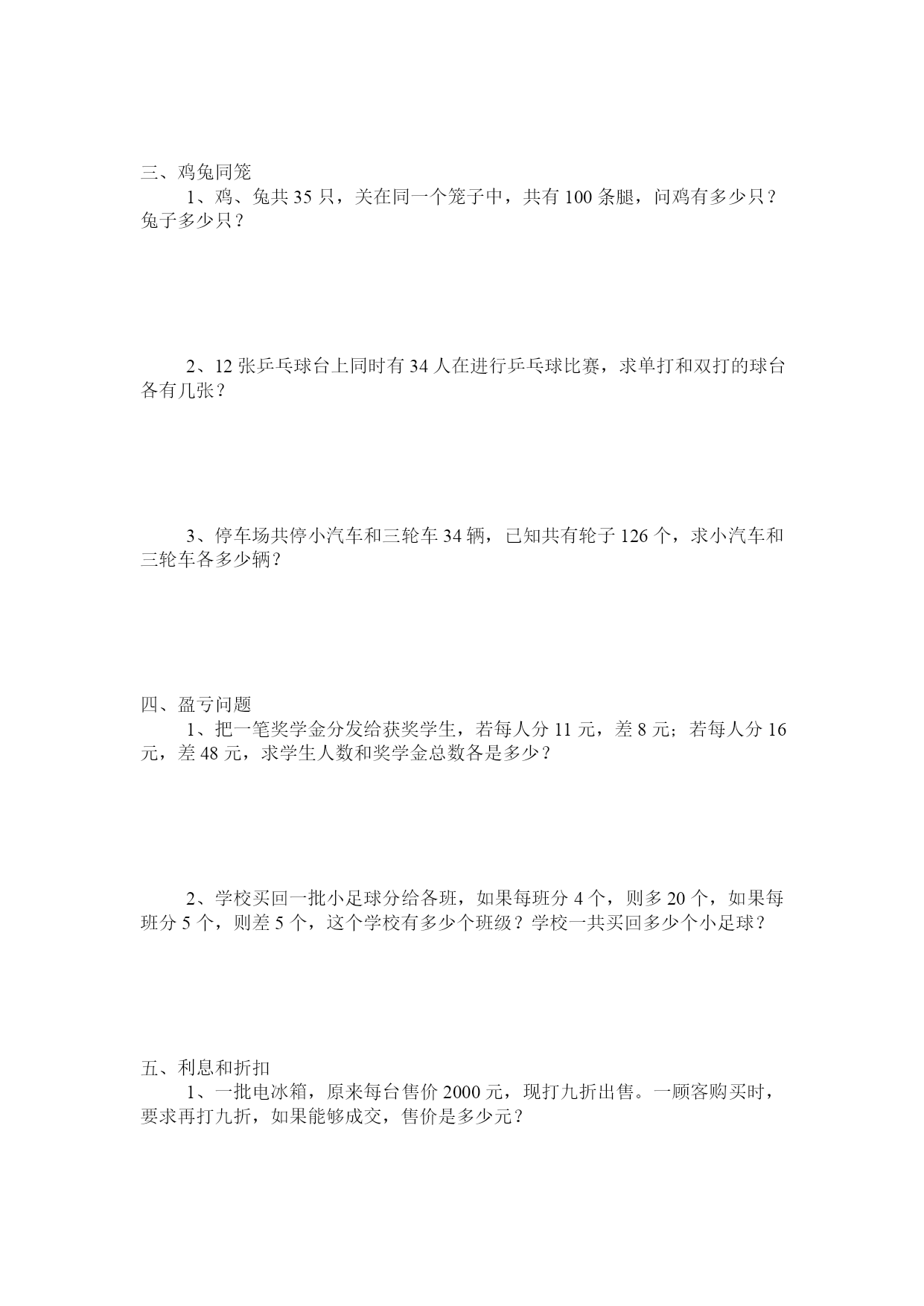 三、鸡兔同笼

1、鸡、兔共 35 只，关在同一个笼子中，共有 100 条腿，问鸡有多少只？兔子多少只？

2、12 张乒乓球台上同时有 34 人在进行乒乓球比赛，求单打和双打的球台各有几张？

3、停车场共停小汽车和三轮车 34 辆，已知共有轮子 126 个，求小汽车和三轮车各多少辆？

四、盈亏问题

1、把一笔奖学金分发给获奖学生，若每人分 11 元，差 8 元；若每人分 16 元，差 48 元，求学生人数和奖学金总数各是多少？

2、学校买回一批小足球分给各班，如果每班分 4 个，则多 20 个，如果每班分 5 个，则差 5 个，这个学校有多少个班级？学校一共买回多少个小足球？

五、利息和折扣

1、一批电冰箱，原来每台售价 2000 元，现打九折出售。一顾客购买时，要求再打九折，如果能够成交，售价是多少元？